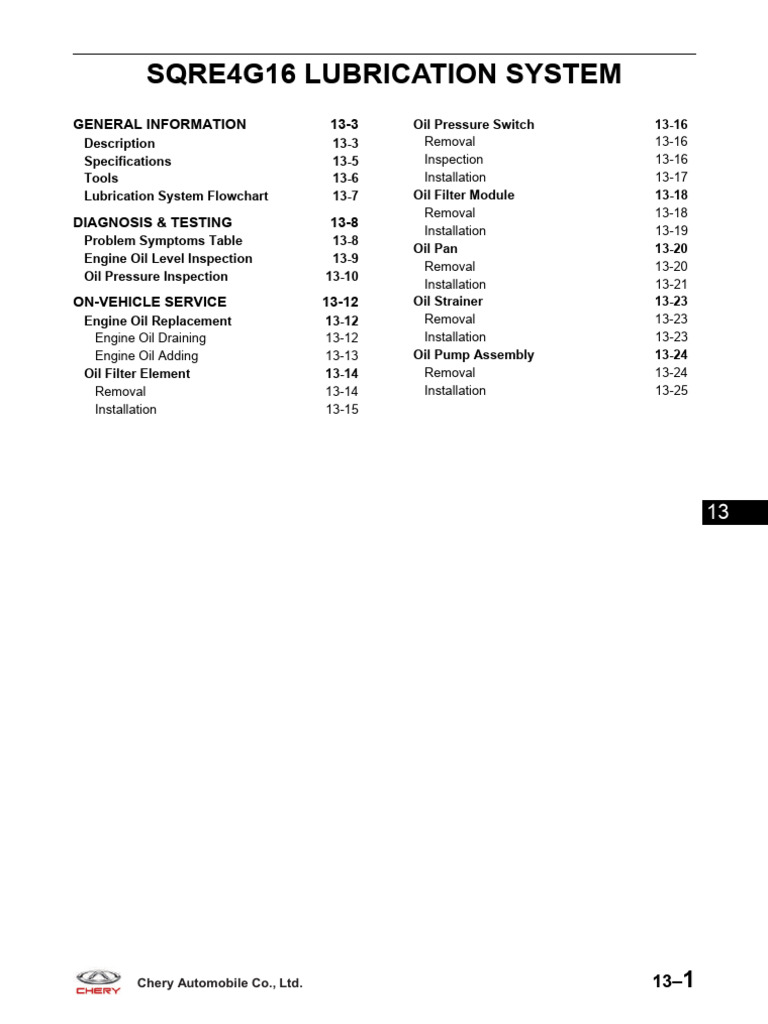 SQRE4G16 LUBRICATION SYSTEM

GENERAL INFORMATION 13-3
Description 13-3
Specifications 13-5
Tools 13-6
Lubrication System Flowchart 13-7

DIAGNOSIS & TESTING 13-8
Problem Symptoms Table 13-8
Engine Oil Level Inspection 13-9
Oil Pressure Inspection 13-10

ON-VEHICLE SERVICE 13-12
Engine Oil Replacement 13-12
Engine Oil Draining 13-12
Engine Oil Adding 13-13
Oil Filter Element 13-14
Removal 13-14
Installation 13-15

Oil Pressure Switch 13-16
Removal 13-16
Inspection 13-16
Installation 13-17
Oil Filter Module 13-18
Removal 13-18
Installation 13-19
Oil Pan 13-20
Removal 13-20
Installation 13-21
Oil Strainer 13-23
Removal 13-23
Installation 13-23
Oil Pump Assembly 13-24
Removal 13-24
Installation 13-25

13

CHERY
Chery Automobile Co., Ltd.

13–1